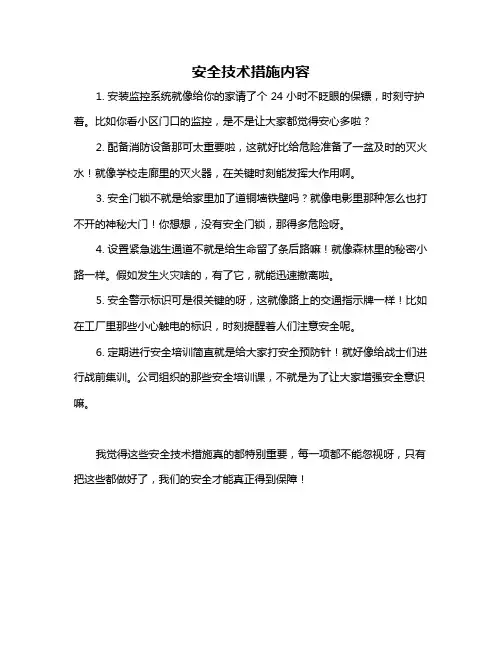 安全技术措施内容

1. 安装监控系统就像给你的家请了个 24 小时不眨眼的保镖，时刻守护着。比如你看小区门口的监控，是不是让大家都觉得安心多啦？

2. 配备消防设备那可太重要啦，这就好比给危险准备了一盆及时的灭火水！就像学校走廊里的灭火器，在关键时刻能发挥大作用啊。

3. 安全门锁不就是给家里加了道铜墙铁壁吗？就像电影里那种怎么也打不开的神秘大门！你想想，没有安全门锁，那得多危险呀。

4. 设置紧急逃生通道不就是给生命留了条后路嘛！就像森林里的秘密小路一样。假如发生火灾啥的，有了它，就能迅速撤离啦。

5. 安全警示标识可是很关键的呀，这就像路上的交通指示牌一样！比如在工厂里那些小心触电的标识，时刻提醒着人们注意安全呢。

6. 定期进行安全培训简直就是给大家打安全预防针！就好像给战士们进行战前集训。公司组织的那些安全培训课，不就是为了让大家增强安全意识嘛。

我觉得这些安全技术措施真的都特别重要，每一项都不能忽视呀，只有把这些都做好了，我们的安全才能真正得到保障！